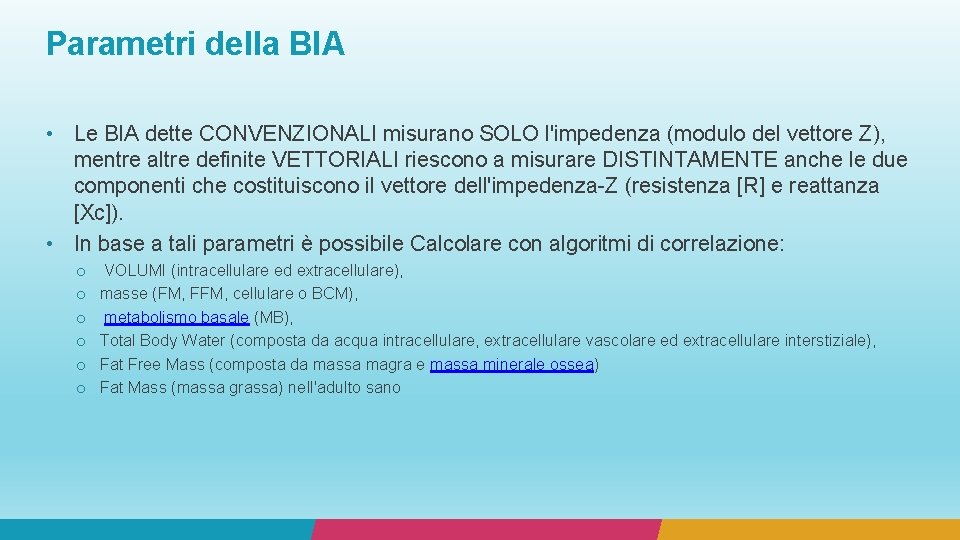 Parametri della BIA

• Le BIA dette CONVENZIONALI misurano SOLO l'impedenza (modulo del vettore Z), mentre altre definite VETTORIALI riescono a misurare DISTINTAMENTE anche le due componenti che costituiscono il vettore dell'impedenza-Z (resistenza [R] e reattanza [Xc]).
• In base a tali parametri è possibile Calcolare con algoritmi di correlazione:
  o VOLUMI (intracellulare ed extracellulare),
  o masse (FM, FFM, cellulare o BCM),
  o metabolismo basale (MB),
  o Total Body Water (composta da acqua intracellulare, extracellulare vascolare ed extracellulare interstiziale),
  o Fat Free Mass (composta da massa magra e massa minerale ossea)
  o Fat Mass (massa grassa) nell'adulto sano